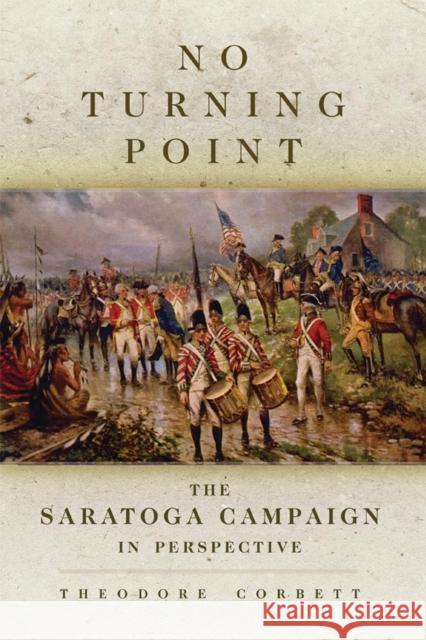 NO TURNING POINT

THE SARATOGA CAMPAIGN IN PERSPECTIVE

THEODORE CORBETT